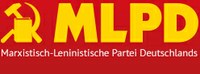 MLPD
Marxistisch-Leninistische Partei Deutschlands